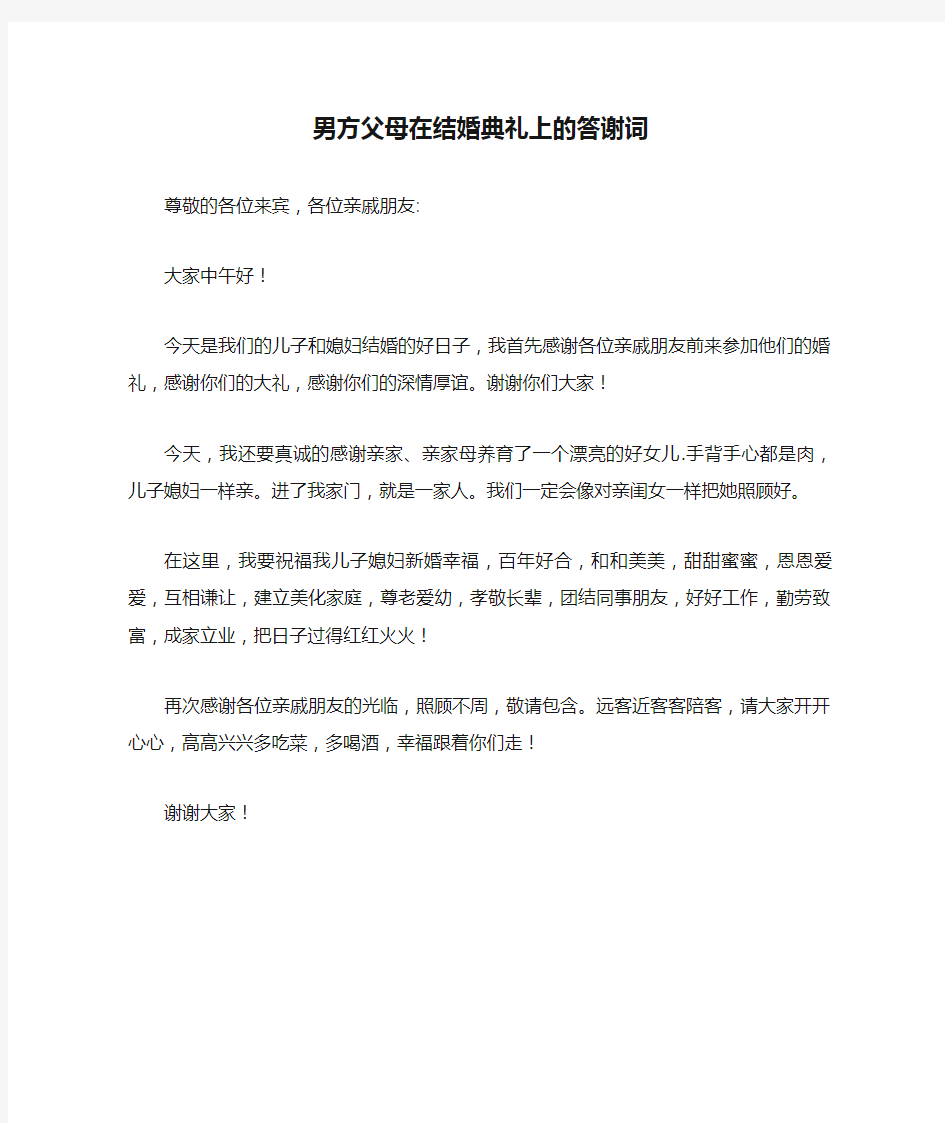 男方父母在结婚典礼上的答谢词

尊敬的各位来宾，各位亲戚朋友:

大家中午好！

今天是我们的儿子和媳妇结婚的好日子，我首先感谢各位亲戚朋友前来参加他们的婚礼，感谢你们的大礼，感谢你们的深情厚谊。谢谢你们大家！

今天，我还要真诚的感谢亲家、亲家母养育了一个漂亮的好女儿.手背手心都是肉，儿子媳妇一样亲。进了我家门，就是一家人。我们一定会像对亲闺女一样把她照顾好。

在这里，我要祝福我儿子媳妇新婚幸福，百年好合，和和美美，甜甜蜜蜜，恩恩爱爱，互相谦让，建立美化家庭，尊老爱幼，孝敬长辈，团结同事朋友，好好工作，勤劳致富，成家立业，把日子过得红红火火！

再次感谢各位亲戚朋友的光临，照顾不周，敬请包含。远客近客客陪客，请大家开开心心，高高兴兴多吃菜，多喝酒，幸福跟着你们走！

谢谢大家！